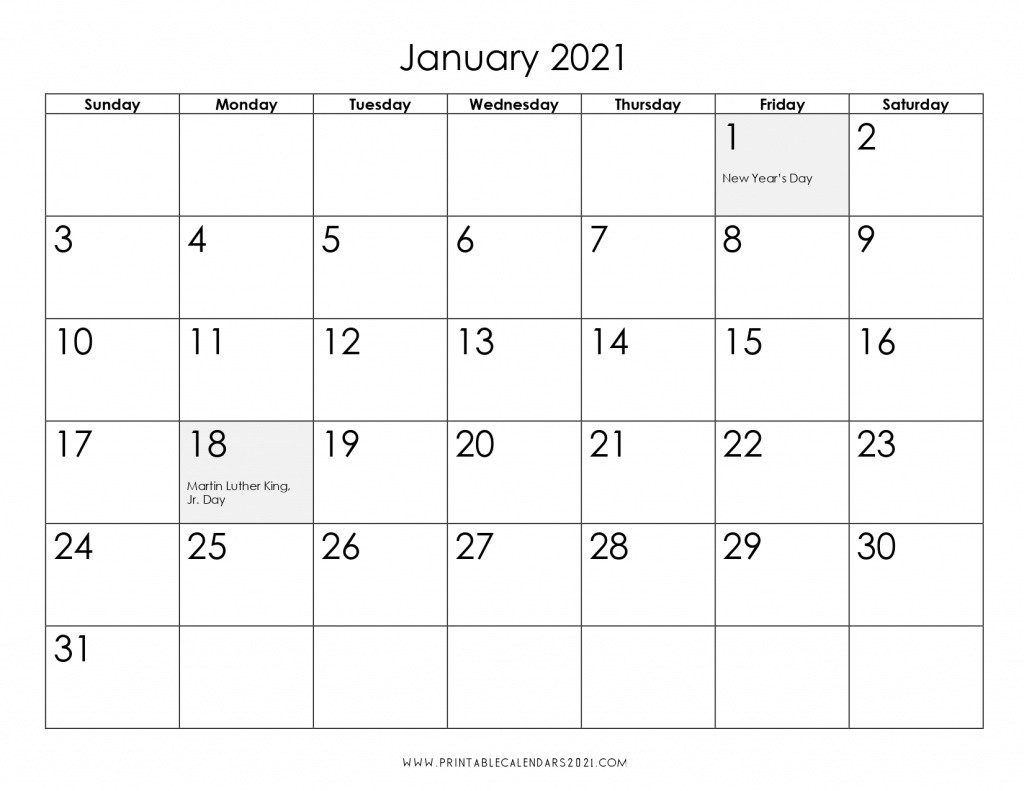 January 2021

| Sunday | Monday | Tuesday | Wednesday | Thursday | Friday | Saturday |
|---|---|---|---|---|---|---|
| | | | | | 1 New Year's Day | 2 |
| 3 | 4 | 5 | 6 | 7 | 8 | 9 |
| 10 | 11 | 12 | 13 | 14 | 15 | 16 |
| 17 | 18 Martin Luther King, Jr. Day | 19 | 20 | 21 | 22 | 23 |
| 24 | 25 | 26 | 27 | 28 | 29 | 30 |
| 31 | | | | | | |

WWW.PRINTABLECALENDARS2021.COM